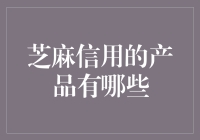 芝麻信用的产品有哪些